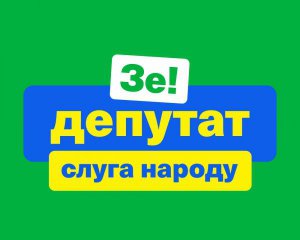 Зе!
депутат
слуга народу